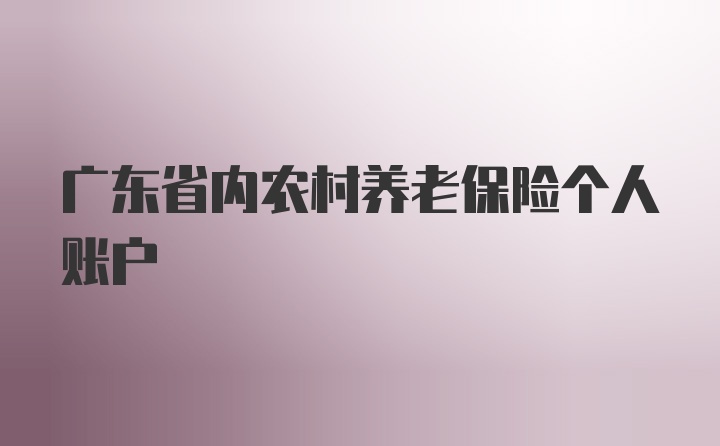 广东省内农村养老保险个人账户